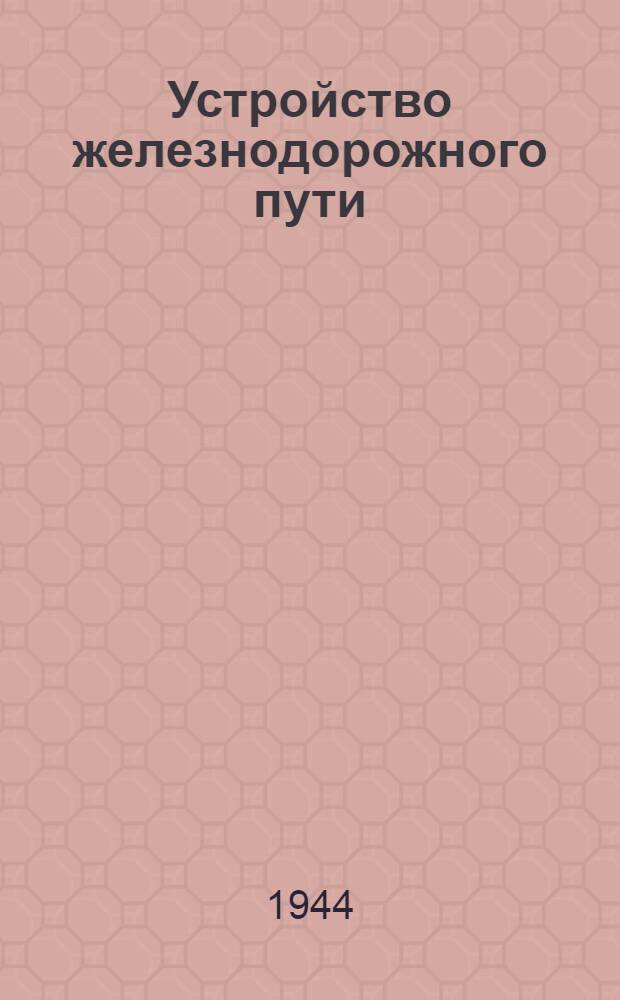 Устройство железнодорожного пути

1944